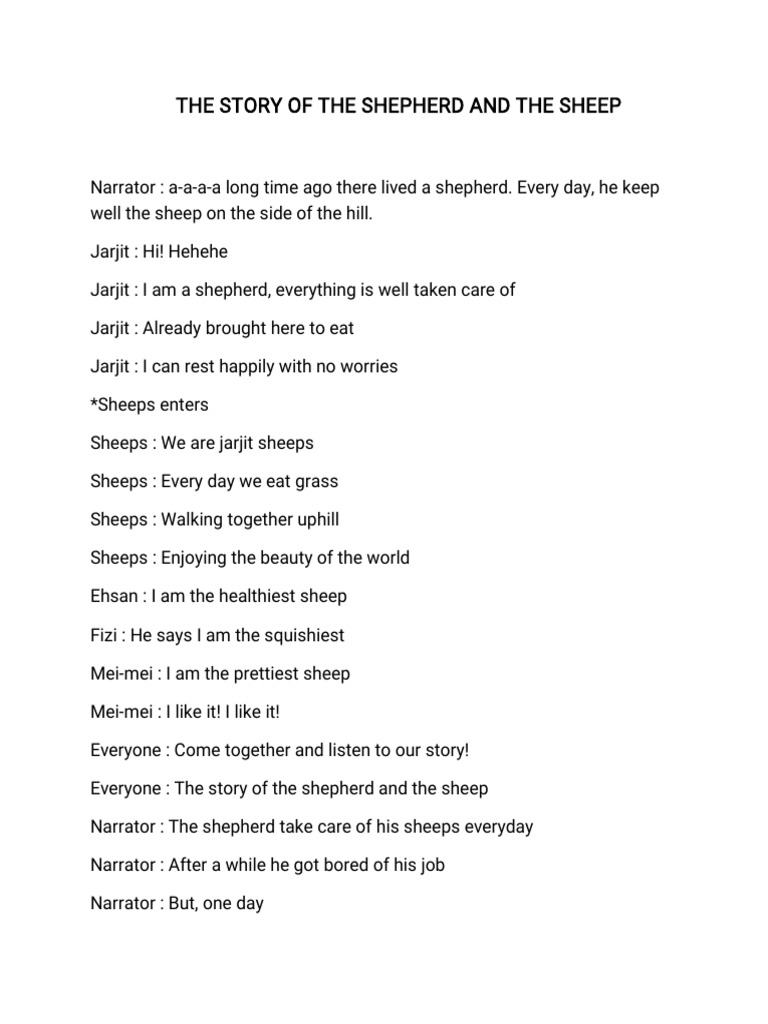 THE STORY OF THE SHEPHERD AND THE SHEEP

Narrator : a-a-a-a long time ago there lived a shepherd. Every day, he keep well the sheep on the side of the hill.

Jarjit : Hi! Hehehe

Jarjit : I am a shepherd, everything is well taken care of

Jarjit : Already brought here to eat

Jarjit : I can rest happily with no worries

*Sheeps enters

Sheeps : We are jarjit sheeps

Sheeps : Every day we eat grass

Sheeps : Walking together uphill

Sheeps : Enjoying the beauty of the world

Ehsan : I am the healthiest sheep

Fizi : He says I am the squishiest

Mei-mei : I am the prettiest sheep

Mei-mei : I like it! I like it!

Everyone : Come together and listen to our story!

Everyone : The story of the shepherd and the sheep

Narrator : The shepherd take care of his sheeps everyday

Narrator : After a while he got bored of his job

Narrator : But, one day